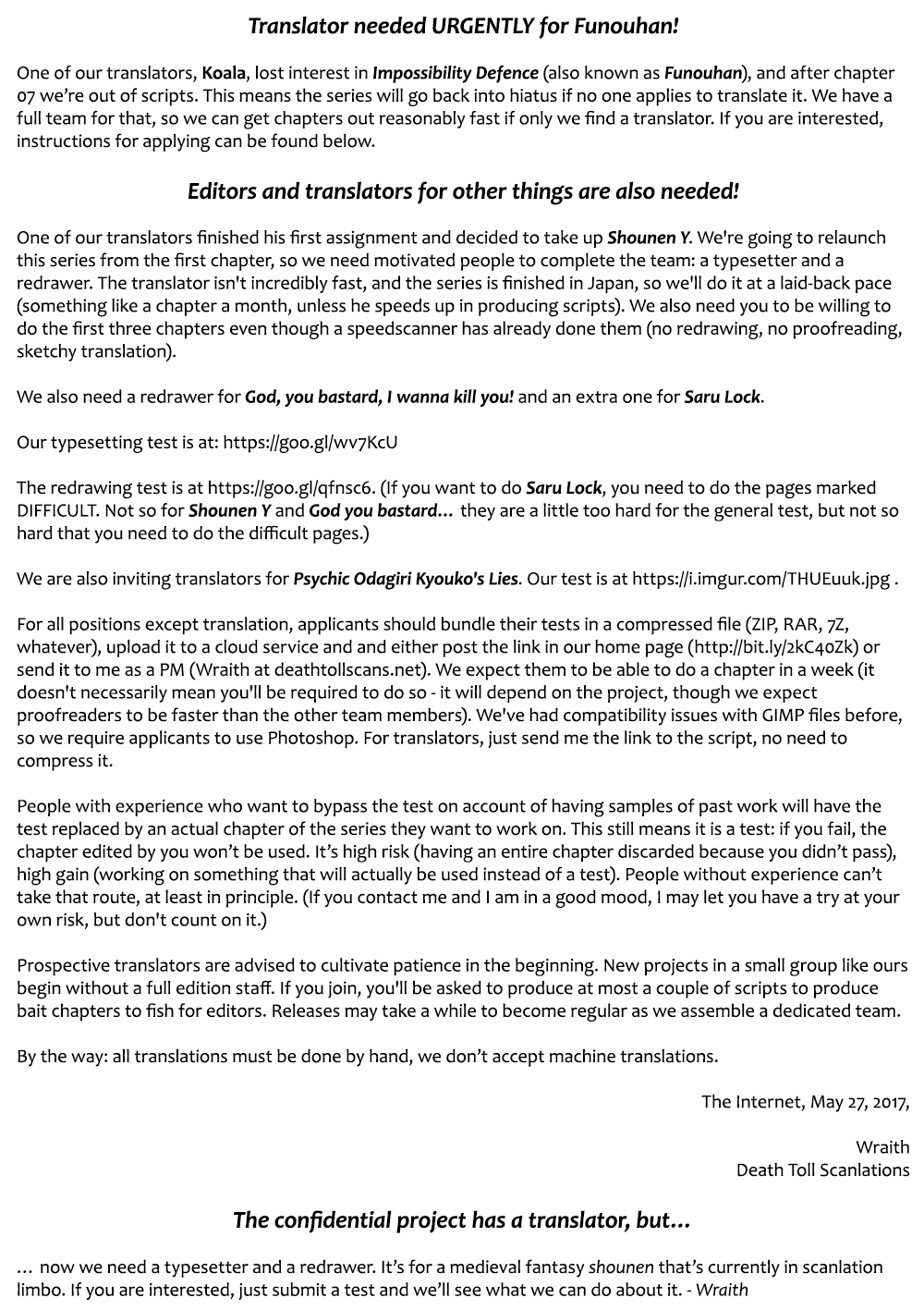 Translator needed URGENTLY for Funouhan!

One of our translators, Koala, lost interest in Impossibility Defence (also known as Funouhan), and after chapter 07 we're out of scripts. This means the series will go back into hiatus if no one applies to translate it. We have a full team for that, so we can get chapters out reasonably fast if only we find a translator. If you are interested, instructions for applying can be found below.

Editors and translators for other things are also needed!

One of our translators finished his first assignment and decided to take up Shounen Y. We're going to relaunch this series from the first chapter, so we need motivated people to complete the team: a typesetter and a redrawer. The translator isn't incredibly fast, and the series is finished in Japan, so we'll do it at a laid-back pace (something like a chapter a month, unless he speeds up in producing scripts). We also need you to be willing to do the first three chapters even though a speedscanner has already done them (no redrawing, no proofreading, sketchy translation).

We also need a redrawer for God, you bastard, I wanna kill you! and an extra one for Saru Lock.

Our typesetting test is at: https://goo.gl/wv7KcU

The redrawing test is at https://goo.gl/qfnsc6. (If you want to do Saru Lock, you need to do the pages marked DIFFICULT. Not so for Shounen Y and God you bastard… they are a little too hard for the general test, but not so hard that you need to do the difficult pages.)

We are also inviting translators for Psychic Odagiri Kyouko's Lies. Our test is at https://i.imgur.com/THUEuuk.jpg .

For all positions except translation, applicants should bundle their tests in a compressed file (ZIP, RAR, 7Z, whatever), upload it to a cloud service and and either post the link in our home page (http://bit.ly/2kC40Zk) or send it to me as a PM (Wraith at deathtollscans.net). We expect them to be able to do a chapter in a week (it doesn't necessarily mean you'll be required to do so - it will depend on the project, though we expect proofreaders to be faster than the other team members). We've had compatibility issues with GIMP files before, so we require applicants to use Photoshop. For translators, just send me the link to the script, no need to compress it.

People with experience who want to bypass the test on account of having samples of past work will have the test replaced by an actual chapter of the series they want to work on. This still means it is a test: if you fail, the chapter edited by you won't be used. It's high risk (having an entire chapter discarded because you didn't pass), high gain (working on something that will actually be used instead of a test). People without experience can't take that route, at least in principle. (If you contact me and I am in a good mood, I may let you have a try at your own risk, but don't count on it.)

Prospective translators are advised to cultivate patience in the beginning. New projects in a small group like ours begin without a full edition staff. If you join, you'll be asked to produce at most a couple of scripts to produce bait chapters to fish for editors. Releases may take a while to become regular as we assemble a dedicated team.

By the way: all translations must be done by hand, we don't accept machine translations.

The Internet, May 27, 2017,

Wraith
Death Toll Scanlations

The confidential project has a translator, but…

… now we need a typesetter and a redrawer. It's for a medieval fantasy shounen that's currently in scanlation limbo. If you are interested, just submit a test and we'll see what we can do about it. - Wraith